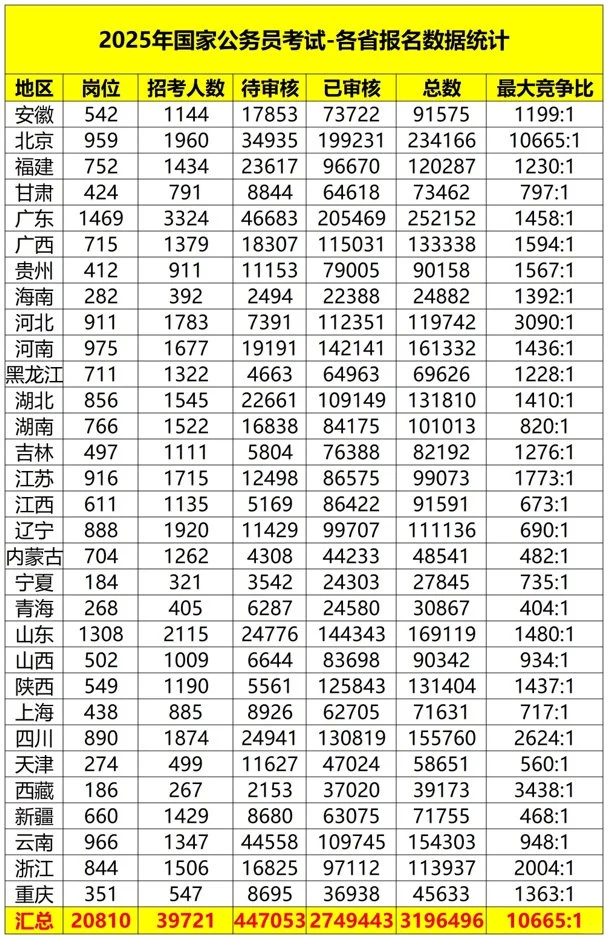 2025年国家公务员考试-各省报名数据统计

| 地区 | 岗位 | 招考人数 | 待审核 | 已审核 | 总数 | 最大竞争比 |
|---|---|---|---|---|---|---|
| 安徽 | 542 | 1144 | 17853 | 73722 | 91575 | 1199:1 |
| 北京 | 959 | 1960 | 34935 | 199231 | 234166 | 10665:1 |
| 福建 | 752 | 1434 | 23617 | 96670 | 120287 | 1230:1 |
| 甘肃 | 424 | 791 | 8844 | 64618 | 73462 | 797:1 |
| 广东 | 1469 | 3324 | 46683 | 205469 | 252152 | 1458:1 |
| 广西 | 715 | 1379 | 18307 | 115031 | 133338 | 1594:1 |
| 贵州 | 412 | 911 | 11153 | 79005 | 90158 | 1567:1 |
| 海南 | 282 | 392 | 2494 | 22388 | 24882 | 1392:1 |
| 河北 | 911 | 1783 | 7391 | 112351 | 119742 | 3090:1 |
| 河南 | 975 | 1677 | 19191 | 142141 | 161332 | 1436:1 |
| 黑龙江 | 711 | 1322 | 4663 | 64963 | 69626 | 1228:1 |
| 湖北 | 856 | 1545 | 22661 | 109149 | 131810 | 1410:1 |
| 湖南 | 766 | 1522 | 16838 | 84175 | 101013 | 820:1 |
| 吉林 | 497 | 1111 | 5804 | 76388 | 82192 | 1276:1 |
| 江苏 | 916 | 1715 | 12498 | 86575 | 99073 | 1773:1 |
| 江西 | 611 | 1135 | 5169 | 86422 | 91591 | 673:1 |
| 辽宁 | 888 | 1920 | 11429 | 99707 | 111136 | 690:1 |
| 内蒙古 | 704 | 1262 | 4308 | 44233 | 48541 | 482:1 |
| 宁夏 | 184 | 321 | 3542 | 24303 | 27845 | 735:1 |
| 青海 | 268 | 405 | 6287 | 24580 | 30867 | 404:1 |
| 山东 | 1308 | 2115 | 24776 | 144343 | 169119 | 1480:1 |
| 山西 | 502 | 1009 | 6644 | 83698 | 90342 | 934:1 |
| 陕西 | 549 | 1190 | 5561 | 125843 | 131404 | 1437:1 |
| 上海 | 438 | 885 | 8926 | 62705 | 71631 | 717:1 |
| 四川 | 890 | 1874 | 24941 | 130819 | 155760 | 2624:1 |
| 天津 | 274 | 499 | 11627 | 47024 | 58651 | 560:1 |
| 西藏 | 186 | 267 | 2153 | 37020 | 39173 | 3438:1 |
| 新疆 | 660 | 1429 | 8680 | 63075 | 71755 | 468:1 |
| 云南 | 966 | 1347 | 44558 | 109745 | 154303 | 948:1 |
| 浙江 | 844 | 1506 | 16825 | 97112 | 113937 | 2004:1 |
| 重庆 | 351 | 547 | 8695 | 36938 | 45633 | 1363:1 |
| 汇总 | 20810 | 39721 | 447053 | 2749443 | 3196496 | 10665:1 |